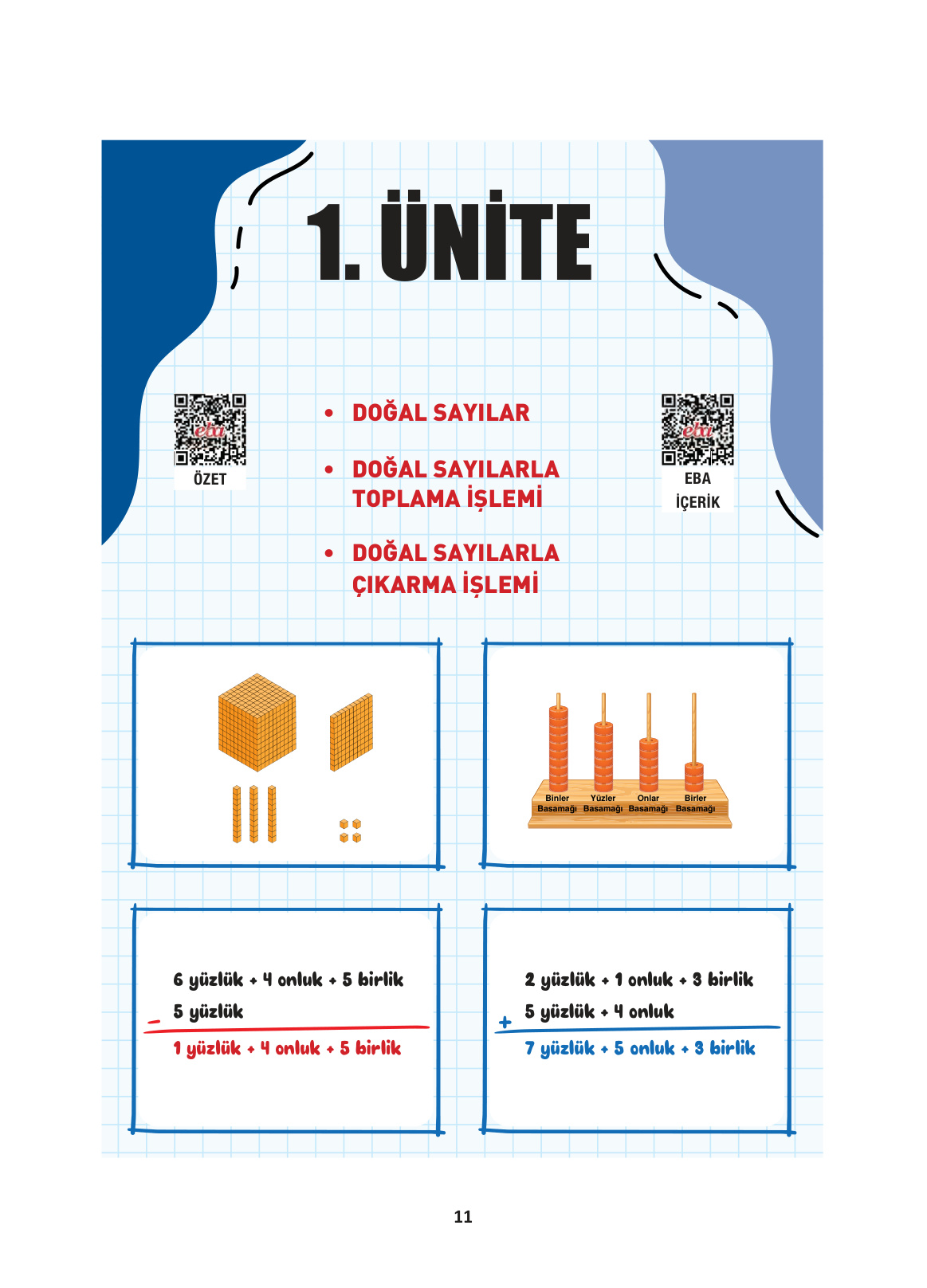 1. ÜNİTE

eba
ÖZET

• DOĞAL SAYILAR

• DOĞAL SAYILARLA TOPLAMA İŞLEMİ

• DOĞAL SAYILARLA ÇIKARMA İŞLEMİ

eba
EBA İÇERİK

Binler Basamağı Yüzler Basamağı Onlar Basamağı Birler Basamağı

6 yüzlük + 4 onluk + 5 birlik
− 5 yüzlük
1 yüzlük + 4 onluk + 5 birlik

2 yüzlük + 1 onluk + 3 birlik
+ 5 yüzlük + 4 onluk
7 yüzlük + 5 onluk + 3 birlik

11